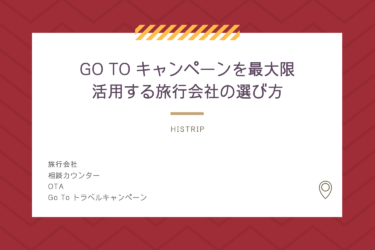 GO TO キャンペーンを最大限活用する旅行会社の選び方

HISTRIP

旅行会社
相談カウンター
OTA
Go To トラベルキャンペーン